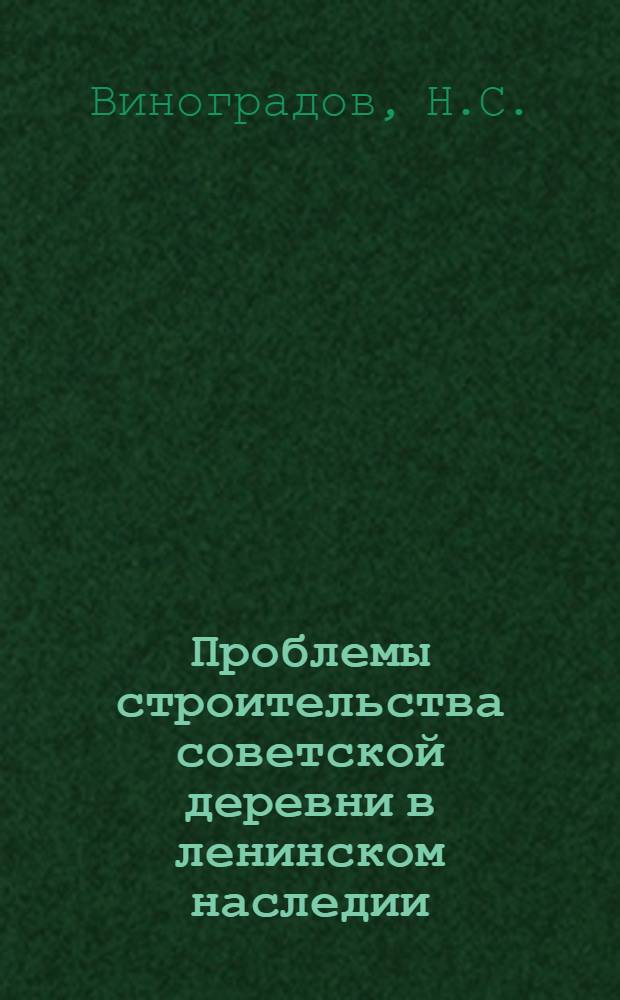 Виноградов, Н.С.

Проблемы строительства советской деревни в ленинском наследии